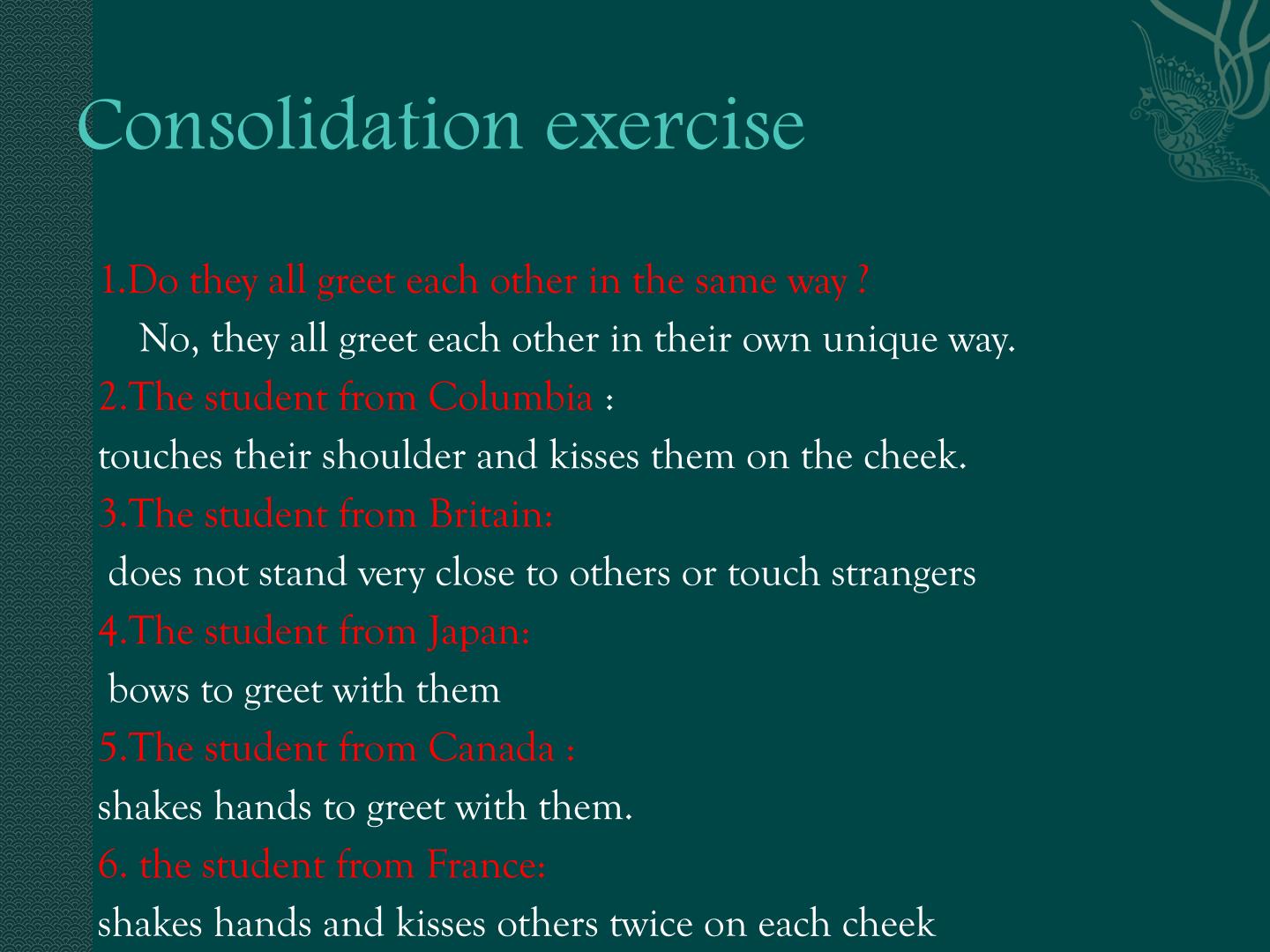 Consolidation exercise

1.Do they all greet each other in the same way ?

No, they all greet each other in their own unique way.

2.The student from Columbia :

touches their shoulder and kisses them on the cheek.

3.The student from Britain:

does not stand very close to others or touch strangers

4.The student from Japan:

bows to greet with them

5.The student from Canada :

shakes hands to greet with them.

6. the student from France:

shakes hands and kisses others twice on each cheek